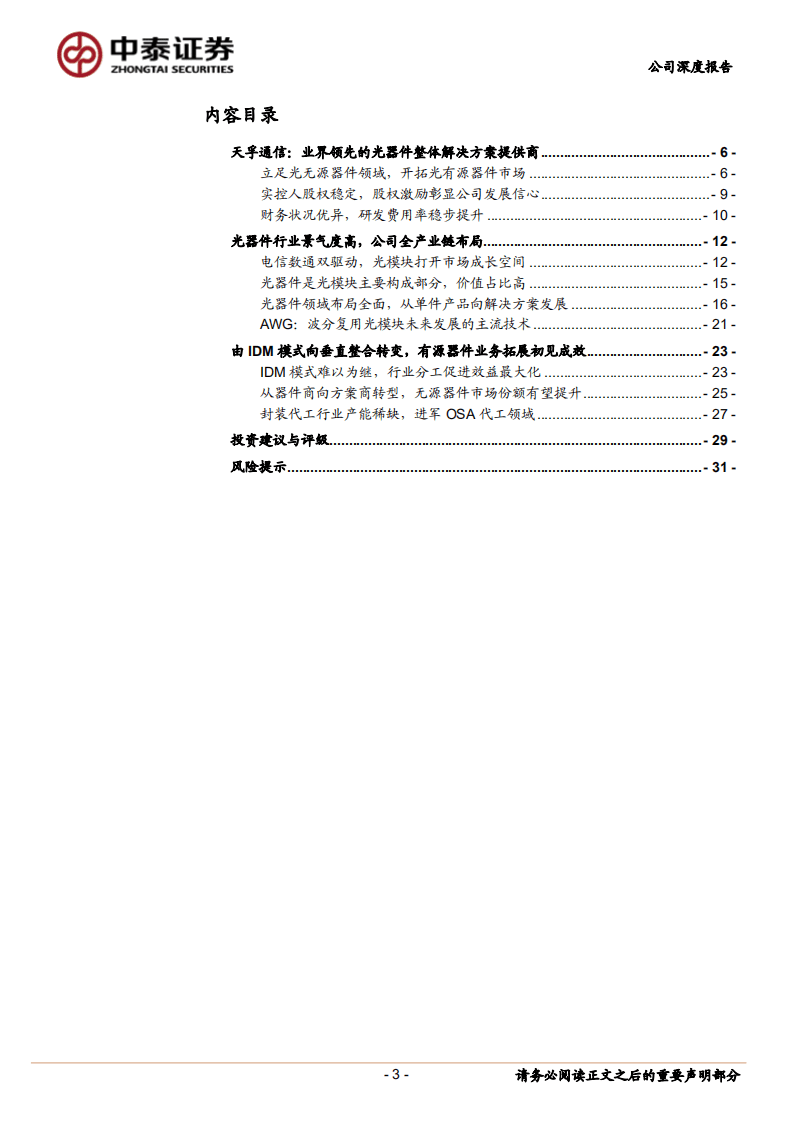 中泰证券
ZHONGTAI SECURITIES

公司深度报告

内容目录

天孚通信：业界领先的光器件整体解决方案提供商 - 6 -
立足光无源器件领域，开拓光有源器件市场 - 6 -
实控人股权稳定，股权激励彰显公司发展信心 - 9 -
财务状况优异，研发费用率稳步提升 - 10 -
光器件行业景气度高，公司全产业链布局 - 12 -
电信数通双驱动，光模块打开市场成长空间 - 12 -
光器件是光模块主要构成部分，价值占比高 - 15 -
光器件领域布局全面，从单件产品向解决方案发展 - 16 -
AWG：波分复用光模块未来发展的主流技术 - 21 -
由 IDM 模式向垂直整合转变，有源器件业务拓展初见成效 - 23 -
IDM 模式难以为继，行业分工促进效益最大化 - 23 -
从器件商向方案商转型，无源器件市场份额有望提升 - 25 -
封装代工行业产能稀缺，进军 OSA 代工领域 - 27 -
投资建议与评级 - 29 -
风险提示 - 31 -

- 3 -

请务必阅读正文之后的重要声明部分